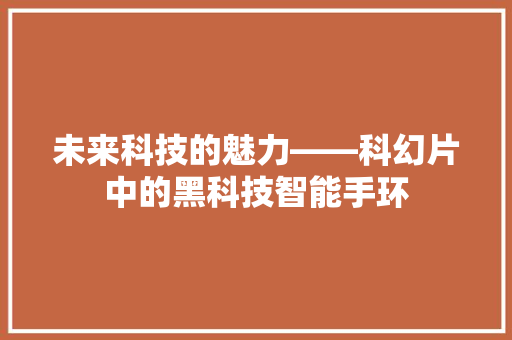 未来科技的魅力——科幻片中的黑科技智能手环